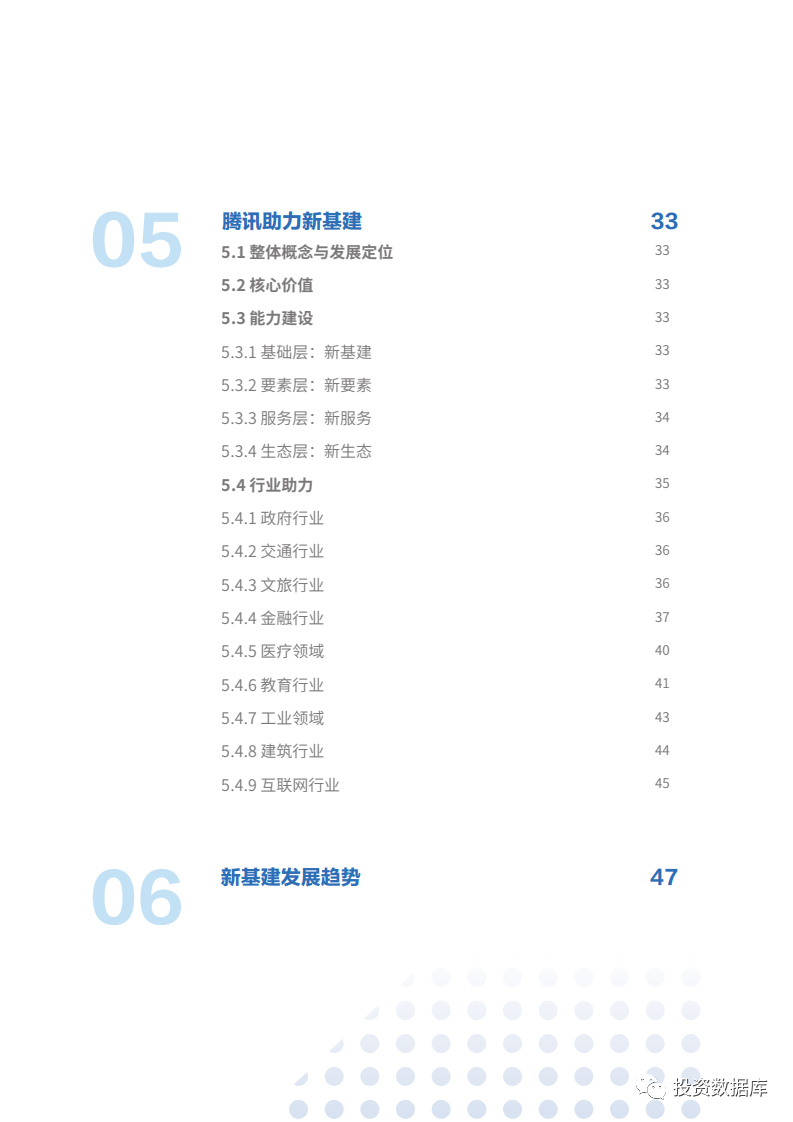 05

腾讯助力新基建 33

5.1 整体概念与发展定位 33

5.2 核心价值 33

5.3 能力建设 33

5.3.1 基础层：新基建 33

5.3.2 要素层：新要素 33

5.3.3 服务层：新服务 34

5.3.4 生态层：新生态 34

5.4 行业助力 35

5.4.1 政府行业 36

5.4.2 交通行业 36

5.4.3 文旅行业 36

5.4.4 金融行业 37

5.4.5 医疗领域 40

5.4.6 教育行业 41

5.4.7 工业领域 43

5.4.8 建筑行业 44

5.4.9 互联网行业 45

06

新基建发展趋势 47

投资数据库